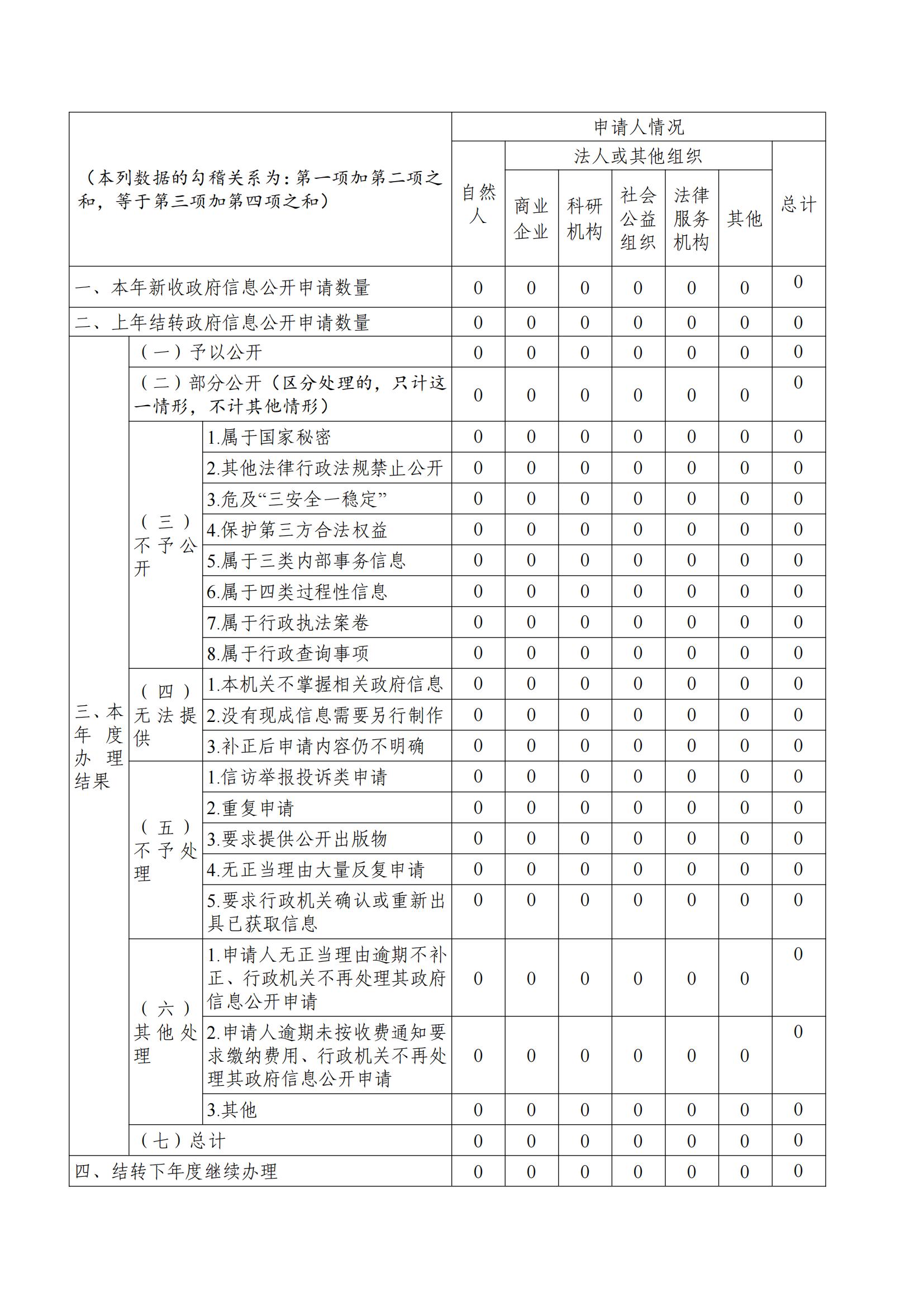 | （本列数据的勾稽关系为：第一项加第二项之和，等于第三项加第四项之和） | | | 申请人情况 | | | | | | |
|---|---|---|---|---|---|---|---|---|---|
| | | | 自然人 | 法人或其他组织 | | | | | 总计 |
| | | | | 商业企业 | 科研机构 | 社会公益组织 | 法律服务机构 | 其他 | |
| 一、本年新收政府信息公开申请数量 | | | 0 | 0 | 0 | 0 | 0 | 0 | 0 |
| 二、上年结转政府信息公开申请数量 | | | 0 | 0 | 0 | 0 | 0 | 0 | 0 |
| 三、本年度办理结果 | （一）予以公开 | | 0 | 0 | 0 | 0 | 0 | 0 | 0 |
| | （二）部分公开（区分处理的，只计这一情形，不计其他情形） | | 0 | 0 | 0 | 0 | 0 | 0 | 0 |
| | （三）不予公开 | 1.属于国家秘密 | 0 | 0 | 0 | 0 | 0 | 0 | 0 |
| | | 2.其他法律行政法规禁止公开 | 0 | 0 | 0 | 0 | 0 | 0 | 0 |
| | | 3.危及“三安全一稳定” | 0 | 0 | 0 | 0 | 0 | 0 | 0 |
| | | 4.保护第三方合法权益 | 0 | 0 | 0 | 0 | 0 | 0 | 0 |
| | | 5.属于三类内部事务信息 | 0 | 0 | 0 | 0 | 0 | 0 | 0 |
| | | 6.属于四类过程性信息 | 0 | 0 | 0 | 0 | 0 | 0 | 0 |
| | | 7.属于行政执法案卷 | 0 | 0 | 0 | 0 | 0 | 0 | 0 |
| | | 8.属于行政查询事项 | 0 | 0 | 0 | 0 | 0 | 0 | 0 |
| | （四）无法提供 | 1.本机关不掌握相关政府信息 | 0 | 0 | 0 | 0 | 0 | 0 | 0 |
| | | 2.没有现成信息需要另行制作 | 0 | 0 | 0 | 0 | 0 | 0 | 0 |
| | | 3.补正后申请内容仍不明确 | 0 | 0 | 0 | 0 | 0 | 0 | 0 |
| | （五）不予处理 | 1.信访举报投诉类申请 | 0 | 0 | 0 | 0 | 0 | 0 | 0 |
| | | 2.重复申请 | 0 | 0 | 0 | 0 | 0 | 0 | 0 |
| | | 3.要求提供公开出版物 | 0 | 0 | 0 | 0 | 0 | 0 | 0 |
| | | 4.无正当理由大量反复申请 | 0 | 0 | 0 | 0 | 0 | 0 | 0 |
| | | 5.要求行政机关确认或重新出具已获取信息 | 0 | 0 | 0 | 0 | 0 | 0 | 0 |
| | （六）其他处理 | 1.申请人无正当理由逾期不补正、行政机关不再处理其政府信息公开申请 | 0 | 0 | 0 | 0 | 0 | 0 | 0 |
| | | 2.申请人逾期未按收费通知要求缴纳费用、行政机关不再处理其政府信息公开申请 | 0 | 0 | 0 | 0 | 0 | 0 | 0 |
| | | 3.其他 | 0 | 0 | 0 | 0 | 0 | 0 | 0 |
| | （七）总计 | | 0 | 0 | 0 | 0 | 0 | 0 | 0 |
| 四、结转下年度继续办理 | | | 0 | 0 | 0 | 0 | 0 | 0 | 0 |